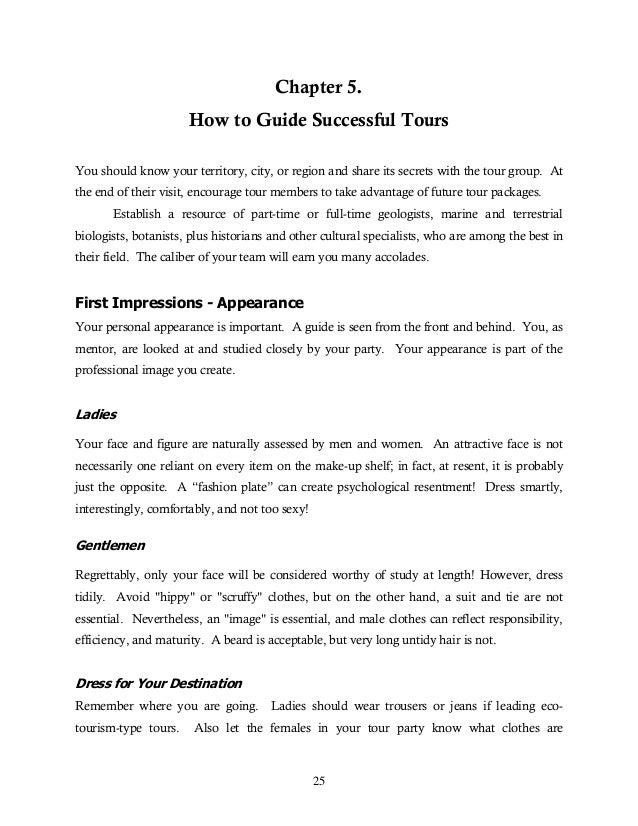 Chapter 5.

How to Guide Successful Tours

You should know your territory, city, or region and share its secrets with the tour group. At the end of their visit, encourage tour members to take advantage of future tour packages.

Establish a resource of part-time or full-time geologists, marine and terrestrial biologists, botanists, plus historians and other cultural specialists, who are among the best in their field. The caliber of your team will earn you many accolades.

First Impressions - Appearance

Your personal appearance is important. A guide is seen from the front and behind. You, as mentor, are looked at and studied closely by your party. Your appearance is part of the professional image you create.

Ladies

Your face and figure are naturally assessed by men and women. An attractive face is not necessarily one reliant on every item on the make-up shelf; in fact, at resent, it is probably just the opposite. A “fashion plate” can create psychological resentment! Dress smartly, interestingly, comfortably, and not too sexy!

Gentlemen

Regrettably, only your face will be considered worthy of study at length! However, dress tidily. Avoid "hippy" or "scruffy" clothes, but on the other hand, a suit and tie are not essential. Nevertheless, an "image" is essential, and male clothes can reflect responsibility, efficiency, and maturity. A beard is acceptable, but very long untidy hair is not.

Dress for Your Destination

Remember where you are going. Ladies should wear trousers or jeans if leading eco-tourism-type tours. Also let the females in your tour party know what clothes are

25